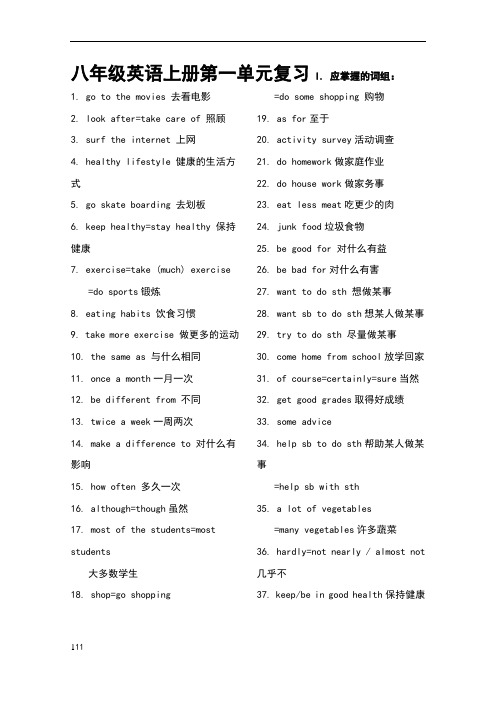 八年级英语上册第一单元复习 I. 应掌握的词组：

1. go to the movies 去看电影
2. look after=take care of 照顾
3. surf the internet 上网
4. healthy lifestyle 健康的生活方式
5. go skate boarding 去划板
6. keep healthy=stay healthy 保持健康
7. exercise=take (much) exercise =do sports 锻炼
8. eating habits 饮食习惯
9. take more exercise 做更多的运动
10. the same as 与什么相同
11. once a month 一月一次
12. be different from 不同
13. twice a week 一周两次
14. make a difference to 对什么有影响
15. how often 多久一次
16. although=though 虽然
17. most of the students=most students 大多数学生
18. shop=go shopping =do some shopping 购物
19. as for 至于
20. activity survey 活动调查
21. do homework 做家庭作业
22. do house work 做家务事
23. eat less meat 吃更少的肉
24. junk food 垃圾食物
25. be good for 对什么有益
26. be bad for 对什么有害
27. want to do sth 想做某事
28. want sb to do sth 想某人做某事
29. try to do sth 尽量做某事
30. come home from school 放学回家
31. of course=certainly=sure 当然
32. get good grades 取得好成绩
33. some advice
34. help sb to do sth 帮助某人做某事 =help sb with sth
35. a lot of vegetables =many vegetables 许多蔬菜
36. hardly=not nearly / almost not 几乎不
37. keep/be in good health 保持健康

111